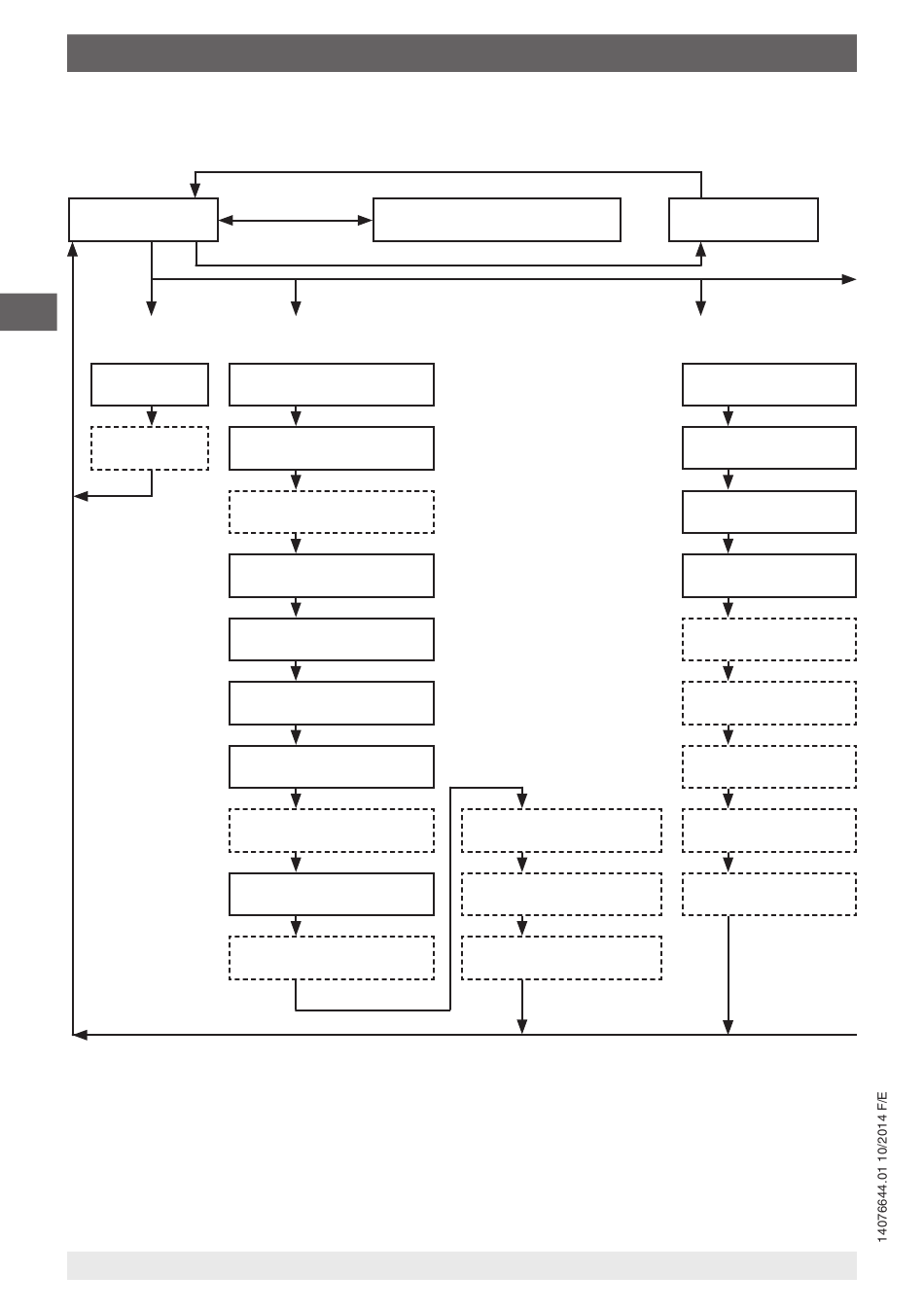 14076644.01 10/2014 F/E